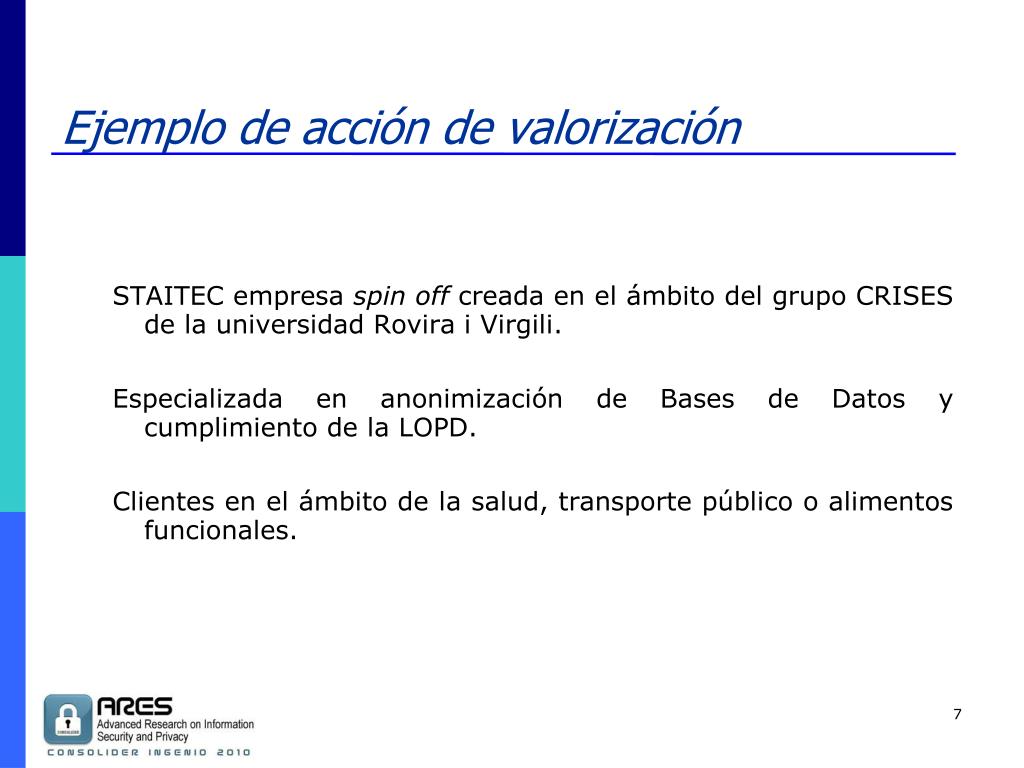 Ejemplo de acción de valorización

STAITEC empresa spin off creada en el ámbito del grupo CRISES de la universidad Rovira i Virgili.

Especializada en anonimización de Bases de Datos y cumplimiento de la LOPD.

Clientes en el ámbito de la salud, transporte público o alimentos funcionales.

ARES
Advanced Research on Information Security and Privacy
CONSOLIDER INGENIO 2010

7